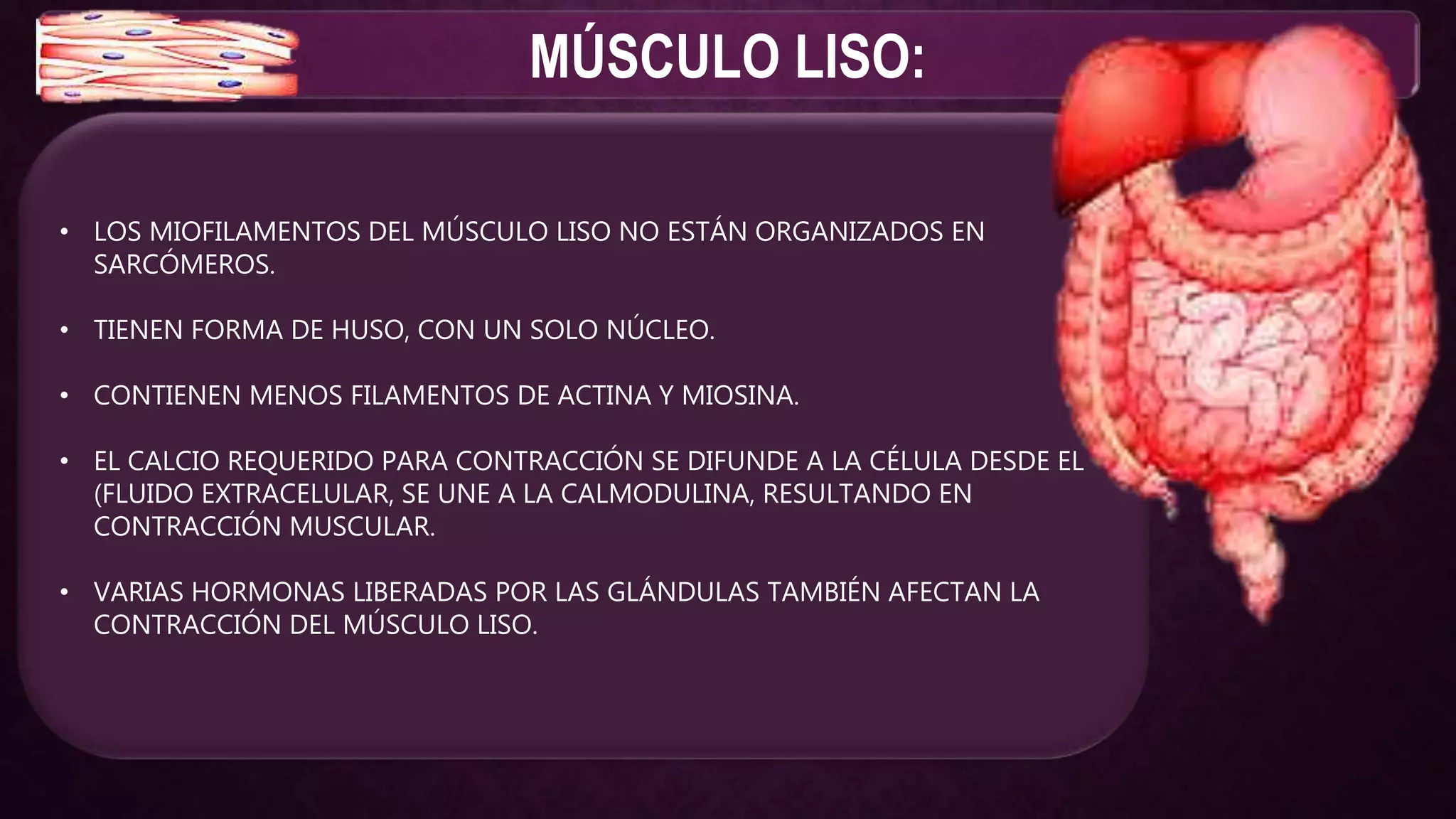 MÚSCULO LISO:

• LOS MIOFILAMENTOS DEL MÚSCULO LISO NO ESTÁN ORGANIZADOS EN SARCÓMEROS.

• TIENEN FORMA DE HUSO, CON UN SOLO NÚCLEO.

• CONTIENEN MENOS FILAMENTOS DE ACTINA Y MIOSINA.

• EL CALCIO REQUERIDO PARA CONTRACCIÓN SE DIFUNDE A LA CÉLULA DESDE EL (FLUIDO EXTRACELULAR, SE UNE A LA CALMODULINA, RESULTANDO EN CONTRACCIÓN MUSCULAR.

• VARIAS HORMONAS LIBERADAS POR LAS GLÁNDULAS TAMBIÉN AFECTAN LA CONTRACCIÓN DEL MÚSCULO LISO.